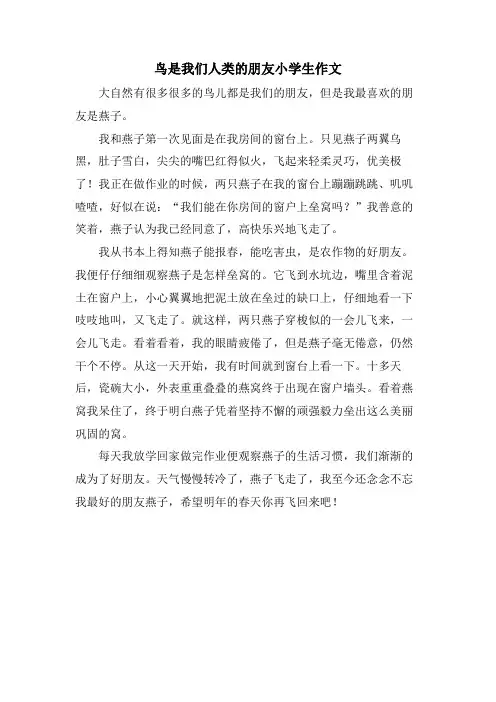 鸟是我们人类的朋友小学生作文

大自然有很多很多的鸟儿都是我们的朋友，但是我最喜欢的朋友是燕子。

我和燕子第一次见面是在我房间的窗台上。只见燕子两翼乌黑，肚子雪白，尖尖的嘴巴红得似火，飞起来轻柔灵巧，优美极了！我正在做作业的时候，两只燕子在我的窗台上蹦蹦跳跳、叽叽喳喳，好似在说：“我们能在你房间的窗户上垒窝吗？”我善意的笑着，燕子认为我已经同意了，高快乐兴地飞走了。

我从书本上得知燕子能报春，能吃害虫，是农作物的好朋友。我便仔仔细细观察燕子是怎样垒窝的。它飞到水坑边，嘴里含着泥土在窗户上，小心翼翼地把泥土放在垒过的缺口上，仔细地看一下吱吱地叫，又飞走了。就这样，两只燕子穿梭似的一会儿飞来，一会儿飞走。看着看着，我的眼睛疲倦了，但是燕子毫无倦意，仍然干个不停。从这一天开始，我有时间就到窗台上看一下。十多天后，瓷碗大小，外表重重叠叠的燕窝终于出现在窗户墙头。看着燕窝我呆住了，终于明白燕子凭着坚持不懈的顽强毅力垒出这么美丽巩固的窝。

每天我放学回家做完作业便观察燕子的生活习惯，我们渐渐的成为了好朋友。天气慢慢转冷了，燕子飞走了，我至今还念念不忘我最好的朋友燕子，希望明年的春天你再飞回来吧！